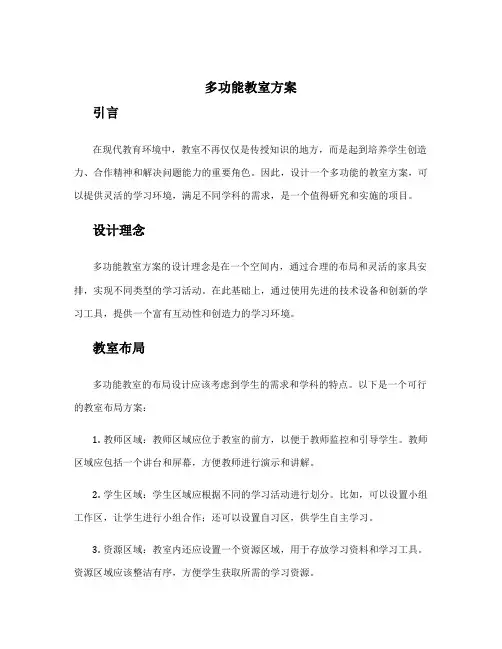 多功能教室方案

引言

在现代教育环境中，教室不再仅仅是传授知识的地方，而是起到培养学生创造力、合作精神和解决问题能力的重要角色。因此，设计一个多功能的教室方案，可以提供灵活的学习环境，满足不同学科的需求，是一个值得研究和实施的项目。

设计理念

多功能教室方案的设计理念是在一个空间内，通过合理的布局和灵活的家具安排，实现不同类型的学习活动。在此基础上，通过使用先进的技术设备和创新的学习工具，提供一个富有互动性和创造力的学习环境。

教室布局

多功能教室的布局设计应该考虑到学生的需求和学科的特点。以下是一个可行的教室布局方案：

1. 教师区域：教师区域应位于教室的前方，以便于教师监控和引导学生。教师区域应包括一个讲台和屏幕，方便教师进行演示和讲解。

2. 学生区域：学生区域应根据不同的学习活动进行划分。比如，可以设置小组工作区，让学生进行小组合作；还可以设置自习区，供学生自主学习。

3. 资源区域：教室内还应设置一个资源区域，用于存放学习资料和学习工具。资源区域应该整洁有序，方便学生获取所需的学习资源。